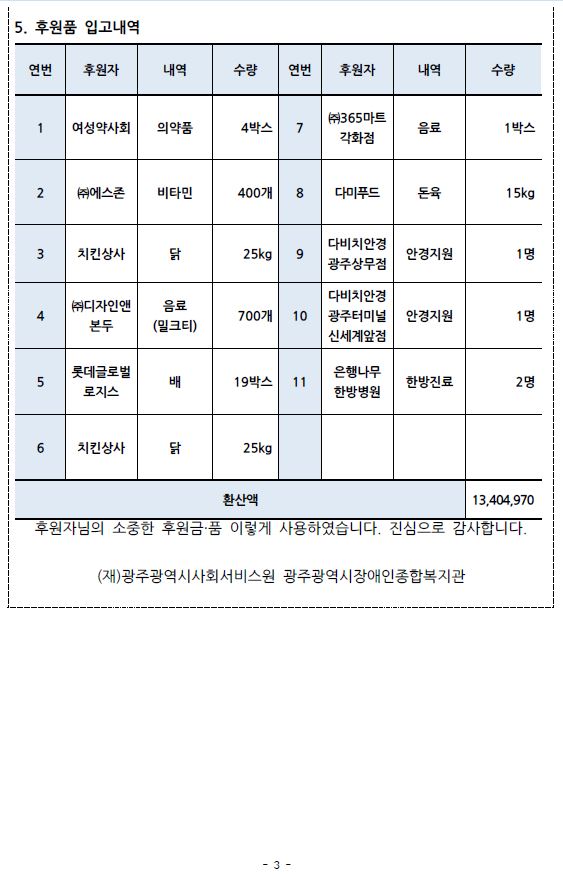 5. 후원품 입고내역

| 연번 | 후원자 | 내역 | 수량 | 연번 | 후원자 | 내역 | 수량 |
|---|---|---|---|---|---|---|---|
| 1 | 여성약사회 | 의약품 | 4박스 | 7 | ㈜365마트 각화점 | 음료 | 1박스 |
| 2 | ㈜에스존 | 비타민 | 400개 | 8 | 다미푸드 | 돈육 | 15kg |
| 3 | 치킨상사 | 닭 | 25kg | 9 | 다비치안경 광주상무점 | 안경지원 | 1명 |
| 4 | ㈜디자인앤 본두 | 음료 (밀크티) | 700개 | 10 | 다비치안경 광주터미널 신세계앞점 | 안경지원 | 1명 |
| 5 | 롯데글로벌 로지스 | 배 | 19박스 | 11 | 은행나무 한방병원 | 한방진료 | 2명 |
| 6 | 치킨상사 | 닭 | 25kg | | | | |
| 환산액 | | | | | | | 13,404,970 |

후원자님의 소중한 후원금·품 이렇게 사용하였습니다. 진심으로 감사합니다.

(재)광주광역시사회서비스원 광주광역시장애인종합복지관

- 3 -